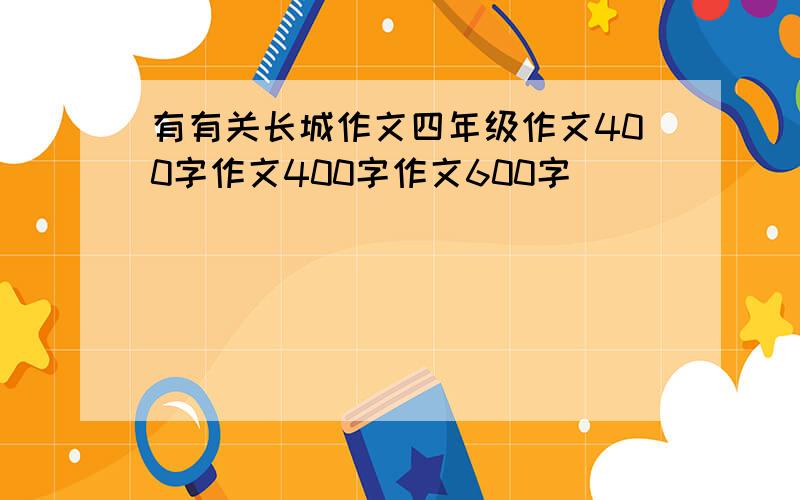 有有关长城作文四年级作文400字作文400字作文600字